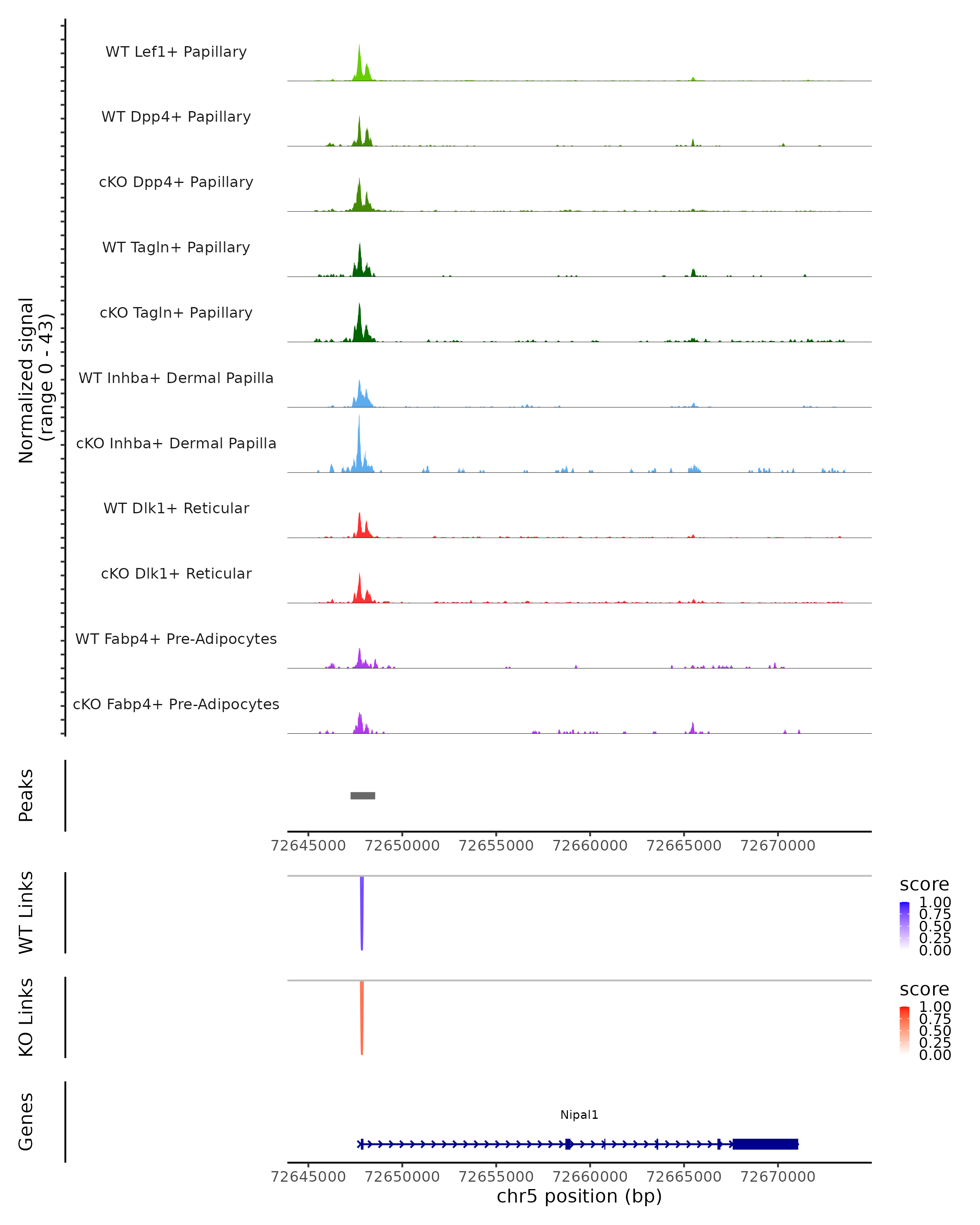 Normalized signal
(range 0 - 43)

WT Lef1+ Papillary

WT Dpp4+ Papillary

cKO Dpp4+ Papillary

WT Tagln+ Papillary

cKO Tagln+ Papillary

WT Inhba+ Dermal Papilla

cKO Inhba+ Dermal Papilla

WT Dlk1+ Reticular

cKO Dlk1+ Reticular

WT Fabp4+ Pre-Adipocytes

cKO Fabp4+ Pre-Adipocytes

Peaks

72645000 72650000 72655000 72660000 72665000 72670000

WT Links

score
1.00
0.75
0.50
0.25
0.00

KO Links

score
1.00
0.75
0.50
0.25
0.00

Genes

Nipal1

72645000 72650000 72655000 72660000 72665000 72670000
chr5 position (bp)